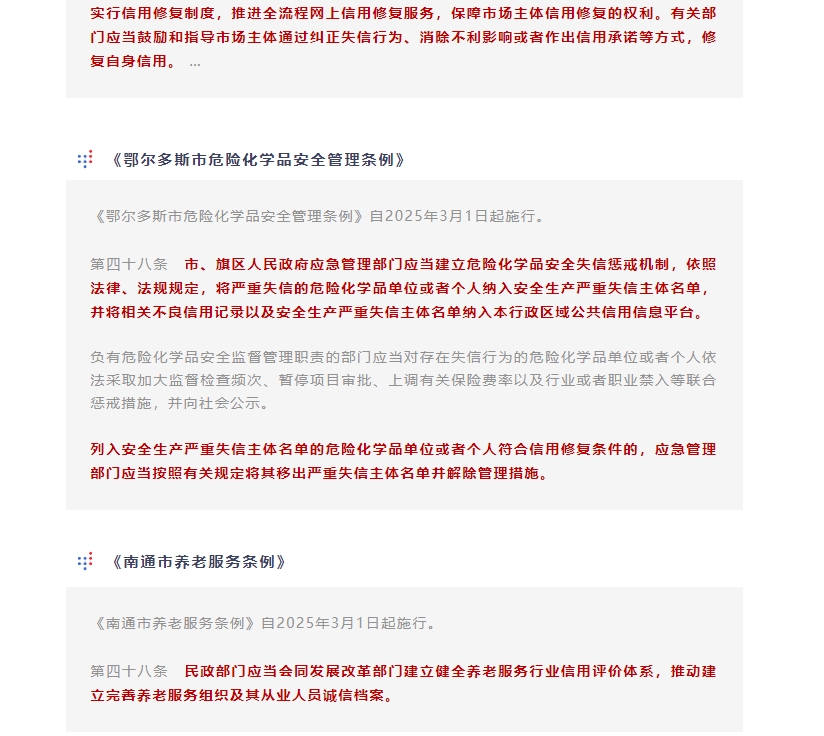 实行信用修复制度，推进全流程网上信用修复服务，保障市场主体信用修复的权利。有关部门应当鼓励和指导市场主体通过纠正失信行为、消除不利影响或者作出信用承诺等方式，修复自身信用。 …

《鄂尔多斯市危险化学品安全管理条例》

《鄂尔多斯市危险化学品安全管理条例》自2025年3月1日起施行。

第四十八条 市、旗区人民政府应急管理部门应当建立危险化学品安全失信惩戒机制，依照法律、法规规定，将严重失信的危险化学品单位或者个人纳入安全生产严重失信主体名单，并将相关不良信用记录以及安全生产严重失信主体名单纳入本行政区域公共信用信息平台。

负有危险化学品安全监督管理职责的部门应当对存在失信行为的危险化学品单位或者个人依法采取加大监督检查频次、暂停项目审批、上调有关保险费率以及行业或者职业禁入等联合惩戒措施，并向社会公示。

列入安全生产严重失信主体名单的危险化学品单位或者个人符合信用修复条件的，应急管理部门应当按照有关规定将其移出严重失信主体名单并解除管理措施。

《南通市养老服务条例》

《南通市养老服务条例》自2025年3月1日起施行。

第四十八条 民政部门应当会同发展改革部门建立健全养老服务行业信用评价体系，推动建立完善养老服务组织及其从业人员诚信档案。